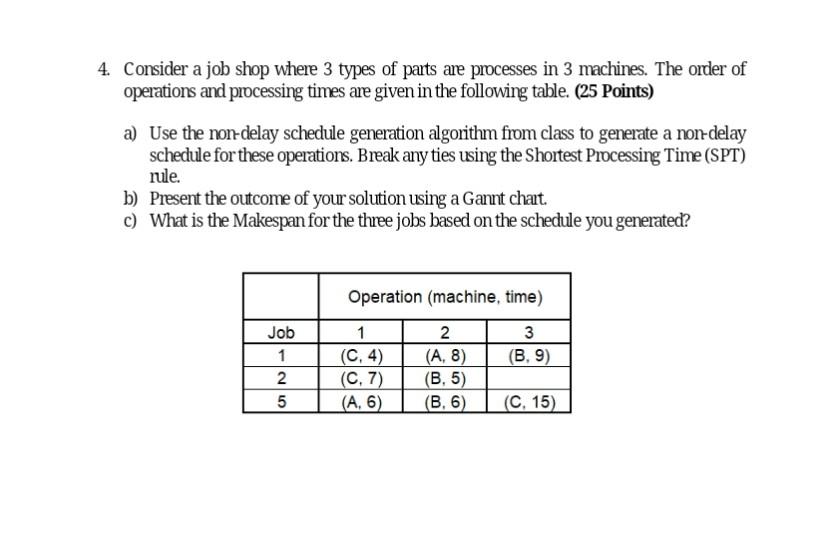 4. Consider a job shop where 3 types of parts are processes in 3 machines. The order of operations and processing times are given in the following table. (25 Points)

a) Use the non-delay schedule generation algorithm from class to generate a non-delay schedule for these operations. Break any ties using the Shortest Processing Time (SPT) rule.
b) Present the outcome of your solution using a Gannt chart.
c) What is the Makespan for the three jobs based on the schedule you generated?

| | Operation (machine, time) | | |
|---|---|---|---|
| Job | 1 | 2 | 3 |
| 1 | (C, 4) | (A, 8) | (B, 9) |
| 2 | (C, 7) | (B, 5) | |
| 5 | (A, 6) | (B, 6) | (C, 15) |